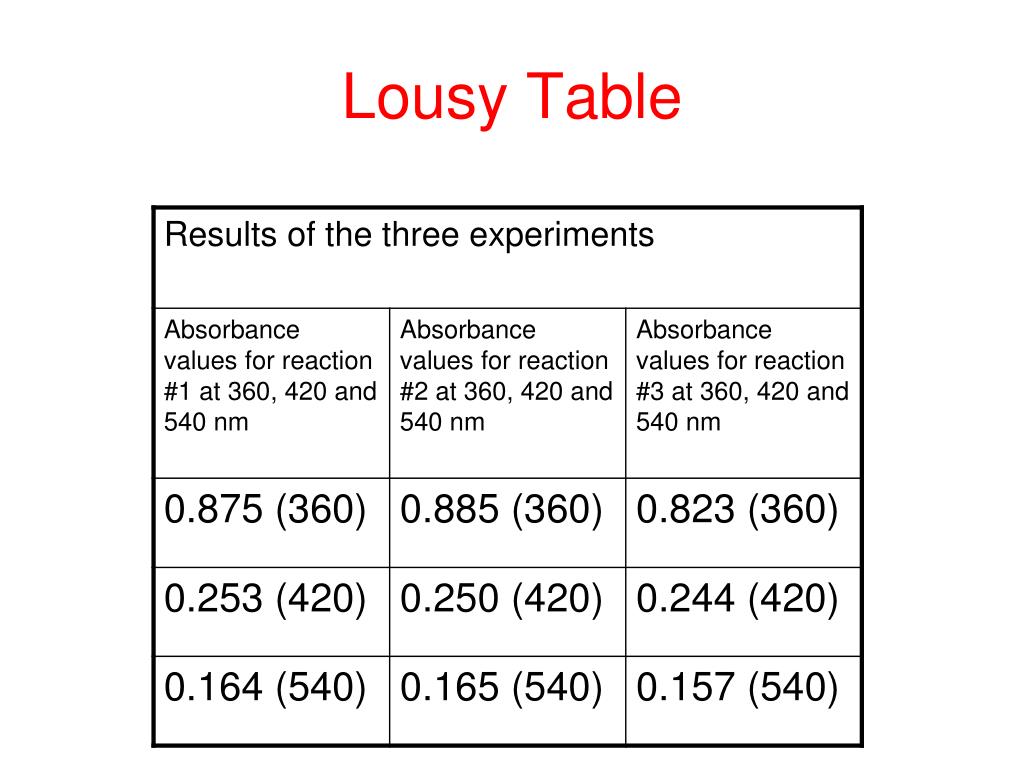 Lousy Table

| Results of the three experiments | | |
|---|---|---|
| Absorbance values for reaction #1 at 360, 420 and 540 nm | Absorbance values for reaction #2 at 360, 420 and 540 nm | Absorbance values for reaction #3 at 360, 420 and 540 nm |
| 0.875 (360) | 0.885 (360) | 0.823 (360) |
| 0.253 (420) | 0.250 (420) | 0.244 (420) |
| 0.164 (540) | 0.165 (540) | 0.157 (540) |